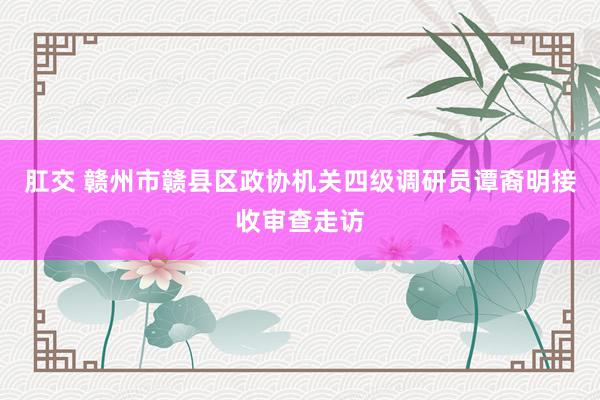 肛交 赣州市赣县区政协机关四级调研员谭裔明接收审查走访